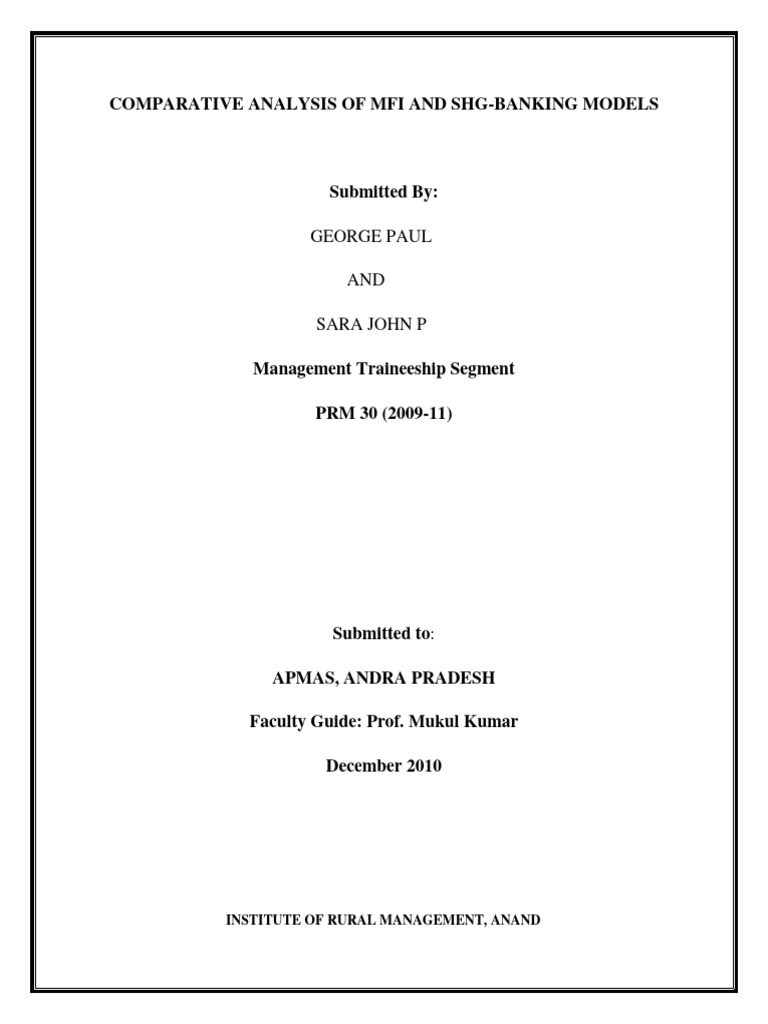 COMPARATIVE ANALYSIS OF MFI AND SHG-BANKING MODELS

Submitted By:

GEORGE PAUL

AND

SARA JOHN P

Management Traineeship Segment

PRM 30 (2009-11)

Submitted to:

APMAS, ANDRA PRADESH

Faculty Guide: Prof. Mukul Kumar

December 2010

INSTITUTE OF RURAL MANAGEMENT, ANAND